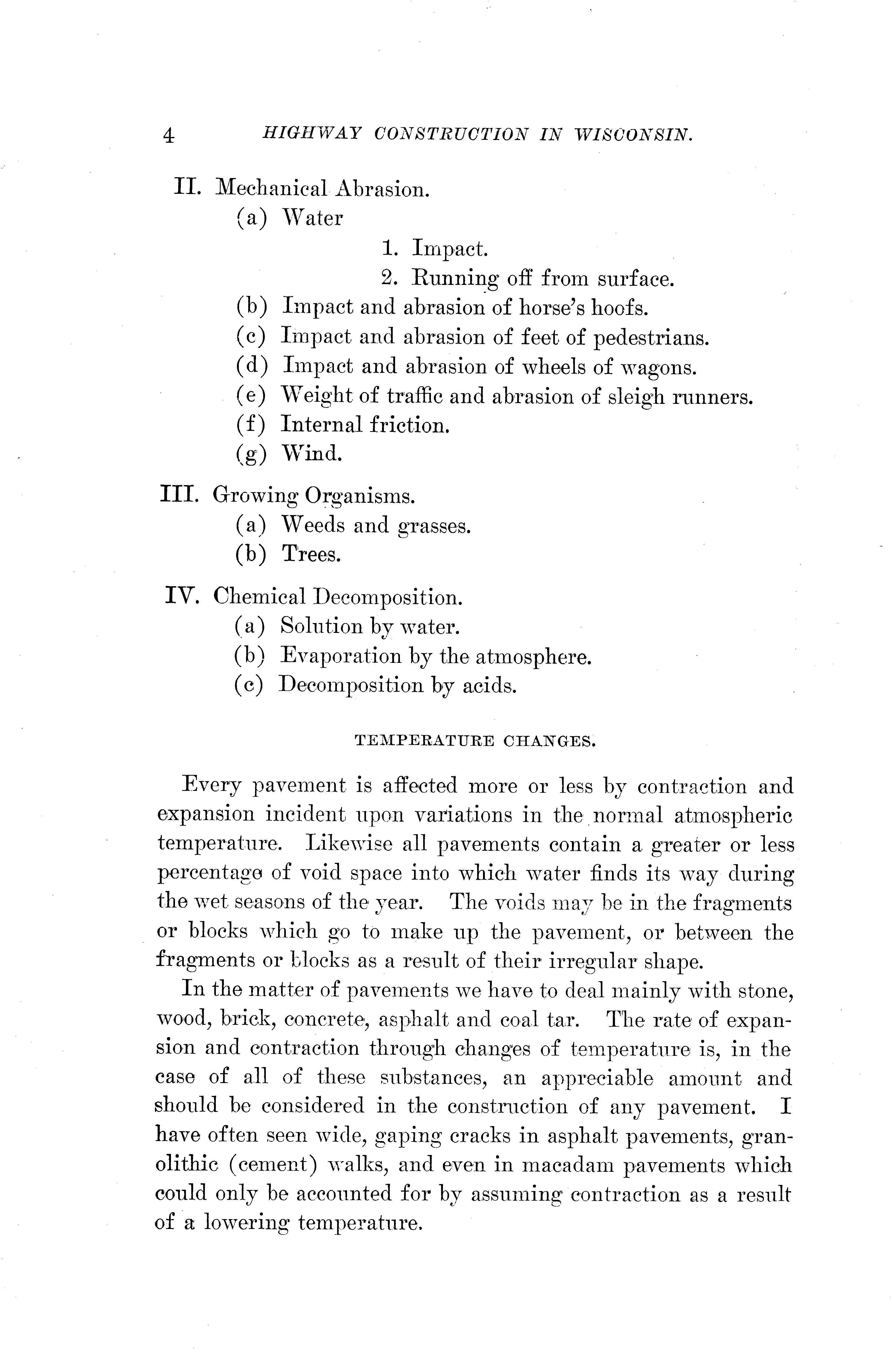 4 HIGHWAY CONSTRUCTION IN WISCONSIN.

II. Mechanical Abrasion.
(a) Water
1. Impact.
2. Running off from surface.
(b) Impact and abrasion of horse's hoofs.
(c) Impact and abrasion of feet of pedestrians.
(d) Impact and abrasion of wheels of wagons.
(e) Weight of traffic and abrasion of sleigh runners.
(f) Internal friction.
(g) Wind.

III. Growing Organisms.
(a) Weeds and grasses.
(b) Trees.

IV. Chemical Decomposition.
(a) Solution by water.
(b) Evaporation by the atmosphere.
(c) Decomposition by acids.

TEMPERATURE CHANGES.

Every pavement is affected more or less by contraction and expansion incident upon variations in the normal atmospheric temperature. Likewise all pavements contain a greater or less percentage of void space into which water finds its way during the wet seasons of the year. The voids may be in the fragments or blocks which go to make up the pavement, or between the fragments or blocks as a result of their irregular shape.

In the matter of pavements we have to deal mainly with stone, wood, brick, concrete, asphalt and coal tar. The rate of expansion and contraction through changes of temperature is, in the case of all of these substances, an appreciable amount and should be considered in the construction of any pavement. I have often seen wide, gaping cracks in asphalt pavements, granolithic (cement) walks, and even in macadam pavements which could only be accounted for by assuming contraction as a result of a lowering temperature.